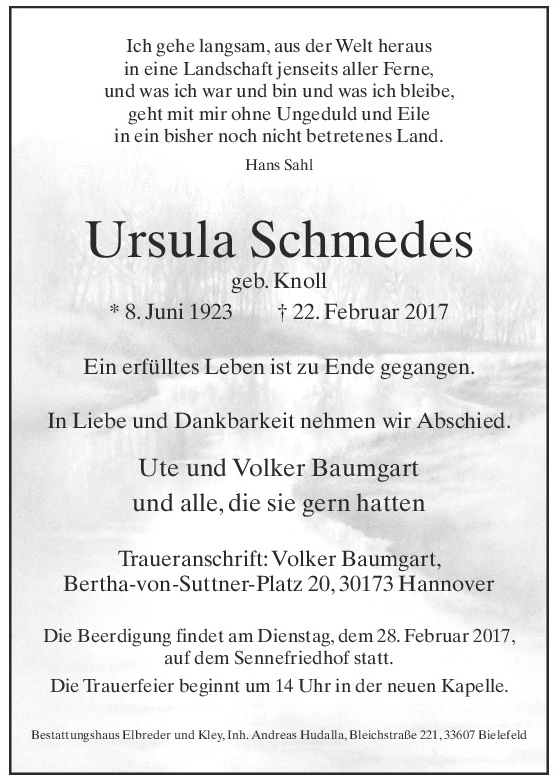 Ich gehe langsam, aus der Welt heraus
in eine Landschaft jenseits aller Ferne,
und was ich war und bin und was ich bleibe,
geht mit mir ohne Ungeduld und Eile
in ein bisher noch nicht betretenes Land.

Hans Sahl

Ursula Schmedes

geb. Knoll

* 8. Juni 1923 † 22. Februar 2017

Ein erfülltes Leben ist zu Ende gegangen.

In Liebe und Dankbarkeit nehmen wir Abschied.

Ute und Volker Baumgart
und alle, die sie gern hatten

Traueranschrift: Volker Baumgart,
Bertha-von-Suttner-Platz 20, 30173 Hannover

Die Beerdigung findet am Dienstag, dem 28. Februar 2017,
auf dem Sennefriedhof statt.

Die Trauerfeier beginnt um 14 Uhr in der neuen Kapelle.

Bestattungshaus Elbreder und Kley, Inh. Andreas Hudalla, Bleichstraße 221, 33607 Bielefeld